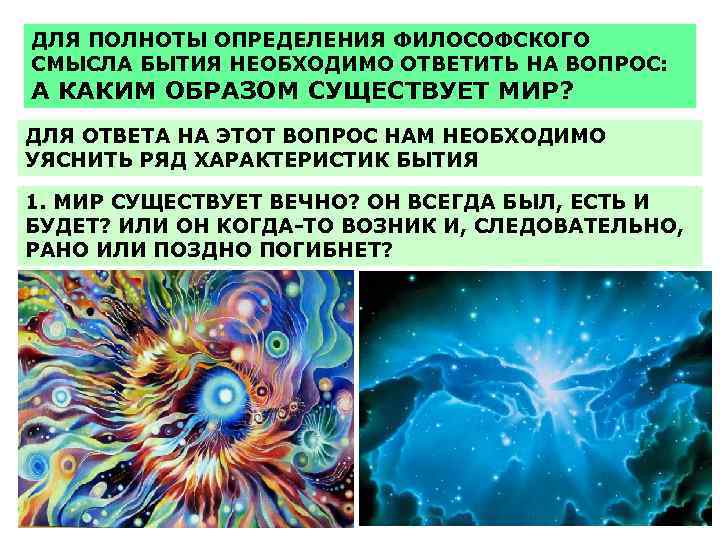 ДЛЯ ПОЛНОТЫ ОПРЕДЕЛЕНИЯ ФИЛОСОФСКОГО СМЫСЛА БЫТИЯ НЕОБХОДИМО ОТВЕТИТЬ НА ВОПРОС: А КАКИМ ОБРАЗОМ СУЩЕСТВУЕТ МИР?

ДЛЯ ОТВЕТА НА ЭТОТ ВОПРОС НАМ НЕОБХОДИМО УЯСНИТЬ РЯД ХАРАКТЕРИСТИК БЫТИЯ

1. МИР СУЩЕСТВУЕТ ВЕЧНО? ОН ВСЕГДА БЫЛ, ЕСТЬ И БУДЕТ? ИЛИ ОН КОГДА-ТО ВОЗНИК И, СЛЕДОВАТЕЛЬНО, РАНО ИЛИ ПОЗДНО ПОГИБНЕТ?